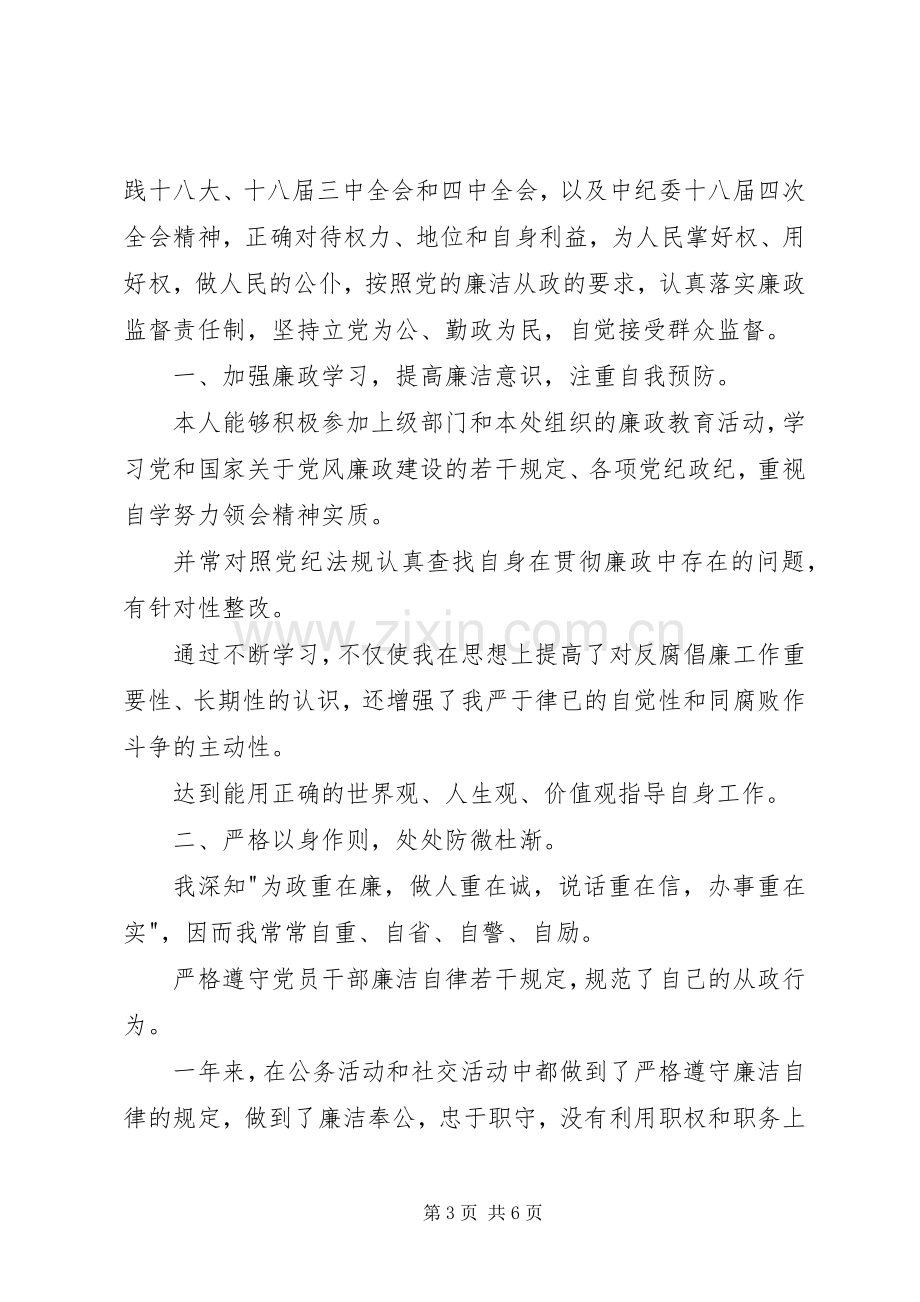 践十八大、十八届三中全会和四中全会，以及中纪委十八届四次全会精神，正确对待权力、地位和自身利益，为人民掌好权、用好权，做人民的公仆，按照党的廉洁从政的要求，认真落实廉政监督责任制，坚持立党为公、勤政为民，自觉接受群众监督。

一、加强廉政学习，提高廉洁意识，注重自我预防。

本人能够积极参加上级部门和本处组织的廉政教育活动，学习党和国家关于党风廉政建设的若干规定、各项党纪政纪，重视自学努力领会精神实质。

并常对照党纪法规认真查找自身在贯彻廉政中存在的问题，有针对性整改。

通过不断学习，不仅使我在思想上提高了对反腐倡廉工作重要性、长期性的认识，还增强了我严于律已的自觉性和同腐败作斗争的主动性。

达到能用正确的世界观、人生观、价值观指导自身工作。

二、严格以身作则，处处防微杜渐。

我深知"为政重在廉，做人重在诚，说话重在信，办事重在实"，因而我常常自重、自省、自警、自励。

严格遵守党员干部廉洁自律若干规定，规范了自己的从政行为。

一年来，在公务活动和社交活动中都做到了严格遵守廉洁自律的规定，做到了廉洁奉公，忠于职守，没有利用职权和职务上

www.zixin.com.cn

第 3 页 共 6 页